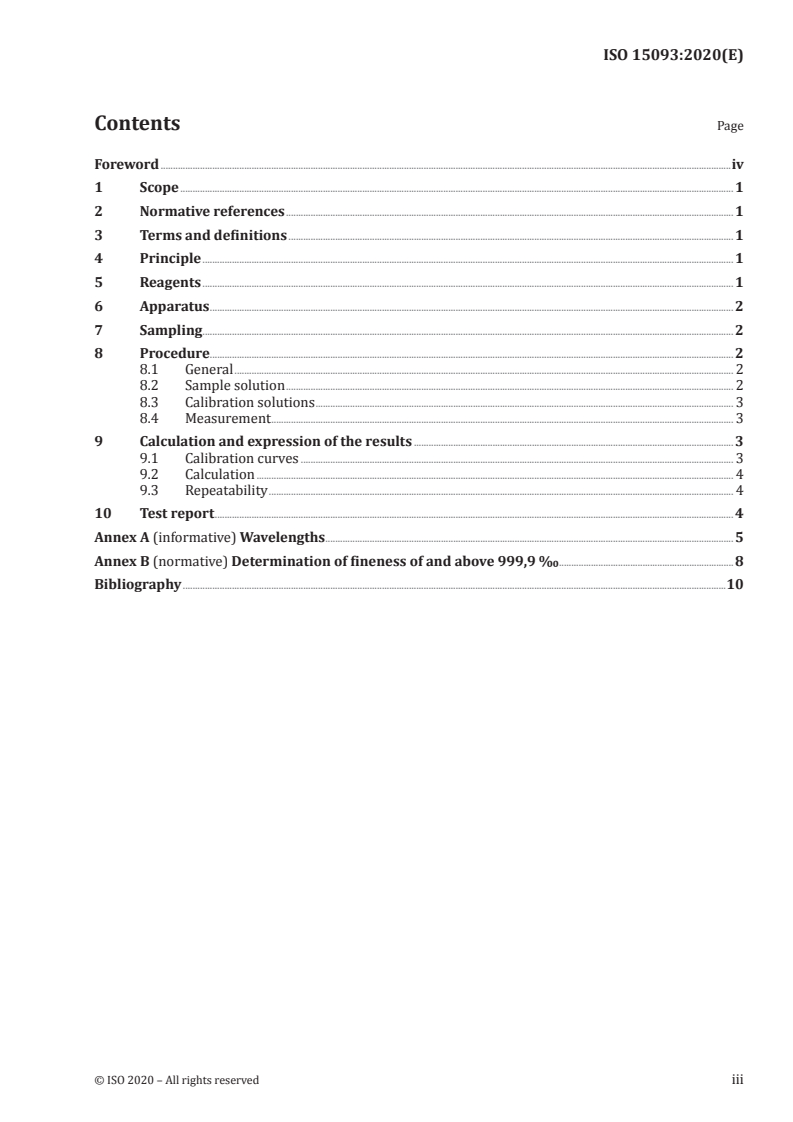 ISO 15093:2020(E)

Contents Page

Foreword iv
1 Scope 1
2 Normative references 1
3 Terms and definitions 1
4 Principle 1
5 Reagents 1
6 Apparatus 2
7 Sampling 2
8 Procedure 2
8.1 General 2
8.2 Sample solution 2
8.3 Calibration solutions 3
8.4 Measurement 3
9 Calculation and expression of the results 3
9.1 Calibration curves 3
9.2 Calculation 4
9.3 Repeatability 4
10 Test report 4
Annex A (informative) Wavelengths 5
Annex B (normative) Determination of fineness of and above 999,9 ‰ 8
Bibliography 10

© ISO 2020 – All rights reserved iii